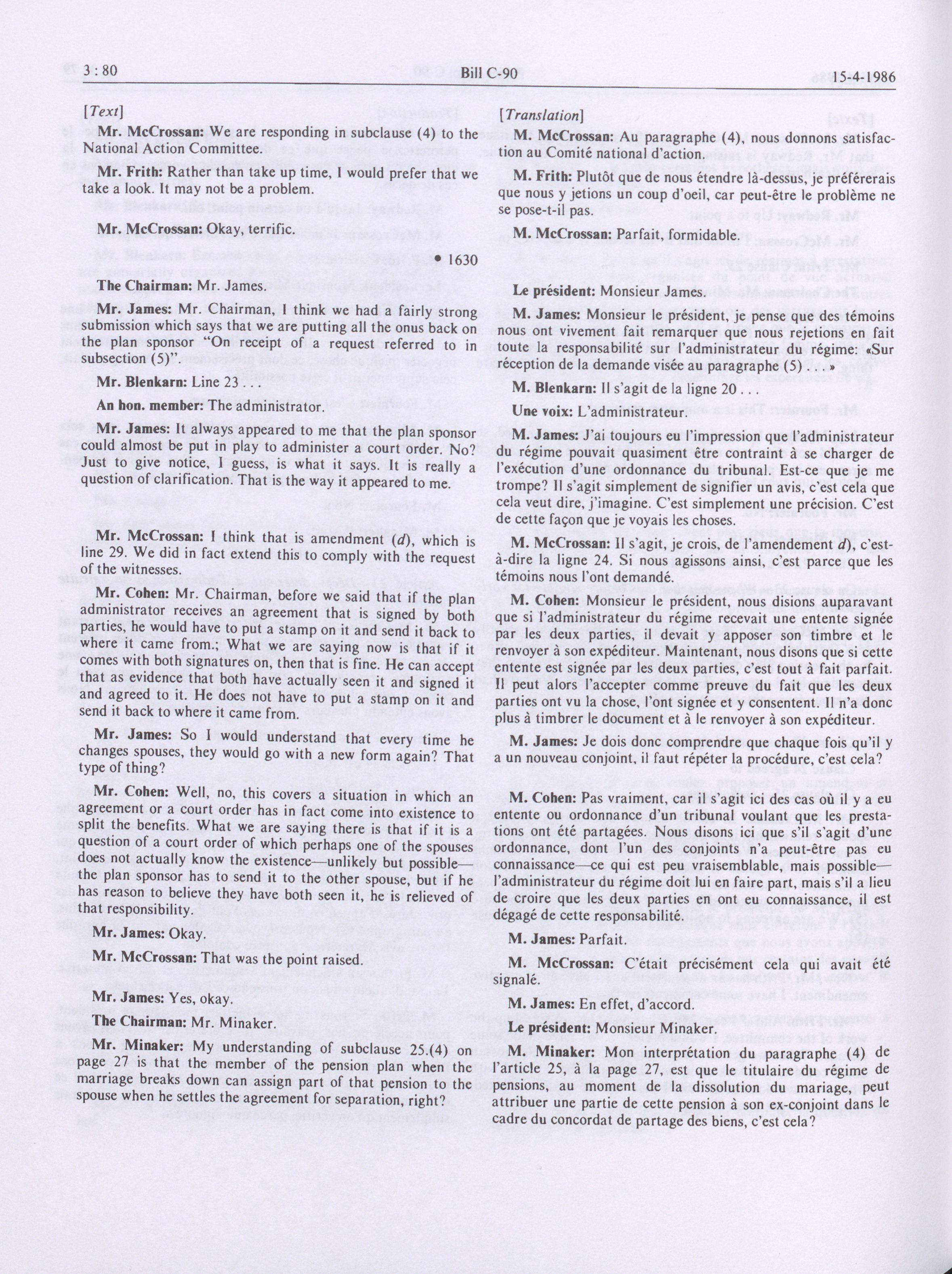 3 : 80 Bill C-90 15-4-1986

[Text]

Mr. McCrossan: We are responding in subclause (4) to the National Action Committee.

Mr. Frith: Rather than take up time, I would prefer that we take a look. It may not be a problem.

Mr. McCrossan: Okay, terrific.

• 1630

The Chairman: Mr. James.

Mr. James: Mr. Chairman, I think we had a fairly strong submission which says that we are putting all the onus back on the plan sponsor "On receipt of a request referred to in subsection (5)".

Mr. Blenkarn: Line 23 . . .

An hon. member: The administrator.

Mr. James: It always appeared to me that the plan sponsor could almost be put in play to administer a court order. No? Just to give notice, I guess, is what it says. It is really a question of clarification. That is the way it appeared to me.

Mr. McCrossan: I think that is amendment (d), which is line 29. We did in fact extend this to comply with the request of the witnesses.

Mr. Cohen: Mr. Chairman, before we said that if the plan administrator receives an agreement that is signed by both parties, he would have to put a stamp on it and send it back to where it came from.; What we are saying now is that if it comes with both signatures on, then that is fine. He can accept that as evidence that both have actually seen it and signed it and agreed to it. He does not have to put a stamp on it and send it back to where it came from.

Mr. James: So I would understand that every time he changes spouses, they would go with a new form again? That type of thing?

Mr. Cohen: Well, no, this covers a situation in which an agreement or a court order has in fact come into existence to split the benefits. What we are saying there is that if it is a question of a court order of which perhaps one of the spouses does not actually know the existence—unlikely but possible—the plan sponsor has to send it to the other spouse, but if he has reason to believe they have both seen it, he is relieved of that responsibility.

Mr. James: Okay.

Mr. McCrossan: That was the point raised.

Mr. James: Yes, okay.

The Chairman: Mr. Minaker.

Mr. Minaker: My understanding of subclause 25.(4) on page 27 is that the member of the pension plan when the marriage breaks down can assign part of that pension to the spouse when he settles the agreement for separation, right?

[Translation]

M. McCrossan: Au paragraphe (4), nous donnons satisfaction au Comité national d'action.

M. Frith: Plutôt que de nous étendre là-dessus, je préférerais que nous y jetions un coup d'oeil, car peut-être le problème ne se pose-t-il pas.

M. McCrossan: Parfait, formidable.

Le président: Monsieur James.

M. James: Monsieur le président, je pense que des témoins nous ont vivement fait remarquer que nous rejetions en fait toute la responsabilité sur l'administrateur du régime: «Sur réception de la demande visée au paragraphe (5) . . . »

M. Blenkarn: Il s'agit de la ligne 20 . . .

Une voix: L'administrateur.

M. James: J'ai toujours eu l'impression que l'administrateur du régime pouvait quasiment être contraint à se charger de l'exécution d'une ordonnance du tribunal. Est-ce que je me trompe? Il s'agit simplement de signifier un avis, c'est cela que cela veut dire, j'imagine. C'est simplement une précision. C'est de cette façon que je voyais les choses.

M. McCrossan: Il s'agit, je crois, de l'amendement d), c'est-à-dire la ligne 24. Si nous agissons ainsi, c'est parce que les témoins nous l'ont demandé.

M. Cohen: Monsieur le président, nous disions auparavant que si l'administrateur du régime recevait une entente signée par les deux parties, il devait y apposer son timbre et le renvoyer à son expéditeur. Maintenant, nous disons que si cette entente est signée par les deux parties, c'est tout à fait parfait. Il peut alors l'accepter comme preuve du fait que les deux parties ont vu la chose, l'ont signée et y consentent. Il n'a donc plus à timbrer le document et à le renvoyer à son expéditeur.

M. James: Je dois donc comprendre que chaque fois qu'il y a un nouveau conjoint, il faut répéter la procédure, c'est cela?

M. Cohen: Pas vraiment, car il s'agit ici des cas où il y a eu entente ou ordonnance d'un tribunal voulant que les prestations ont été partagées. Nous disons ici que s'il s'agit d'une ordonnance, dont l'un des conjoints n'a peut-être pas eu connaissance—ce qui est peu vraisemblable, mais possible—l'administrateur du régime doit lui en faire part, mais s'il a lieu de croire que les deux parties en ont eu connaissance, il est dégagé de cette responsabilité.

M. James: Parfait.

M. McCrossan: C'était précisément cela qui avait été signalé.

M. James: En effet, d'accord.

Le président: Monsieur Minaker.

M. Minaker: Mon interprétation du paragraphe (4) de l'article 25, à la page 27, est que le titulaire du régime de pensions, au moment de la dissolution du mariage, peut attribuer une partie de cette pension à son ex-conjoint dans le cadre du concordat de partage des biens, c'est cela?